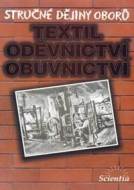 STRUČNÉ DĚJINY OBORŮ
TEXTIL
ODĚVNICTVÍ
OBUVNICTVÍ

Scientia